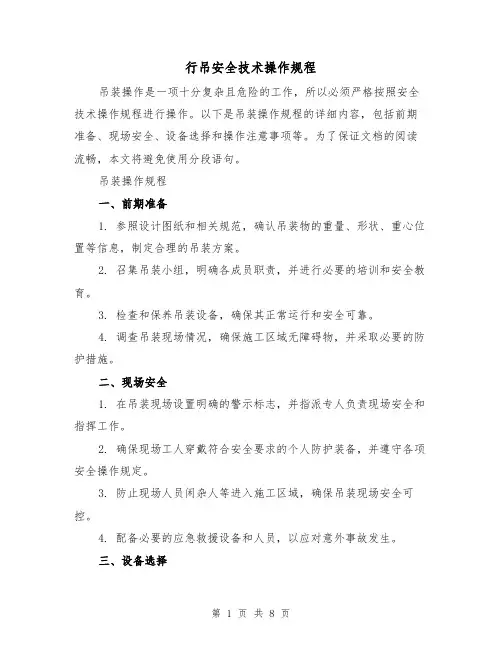 行吊安全技术操作规程

吊装操作是一项十分复杂且危险的工作，所以必须严格按照安全技术操作规程进行操作。以下是吊装操作规程的详细内容，包括前期准备、现场安全、设备选择和操作注意事项等。为了保证文档的阅读流畅，本文将避免使用分段语句。

吊装操作规程

一、前期准备

1. 参照设计图纸和相关规范，确认吊装物的重量、形状、重心位置等信息，制定合理的吊装方案。

2. 召集吊装小组，明确各成员职责，并进行必要的培训和安全教育。

3. 检查和保养吊装设备，确保其正常运行和安全可靠。

4. 调查吊装现场情况，确保施工区域无障碍物，并采取必要的防护措施。

二、现场安全

1. 在吊装现场设置明确的警示标志，并指派专人负责现场安全和指挥工作。

2. 确保现场工人穿戴符合安全要求的个人防护装备，并遵守各项安全操作规定。

3. 防止现场人员闲杂人等进入施工区域，确保吊装现场安全可控。

4. 配备必要的应急救援设备和人员，以应对意外事故发生。

三、设备选择

第 1 页 共 8 页